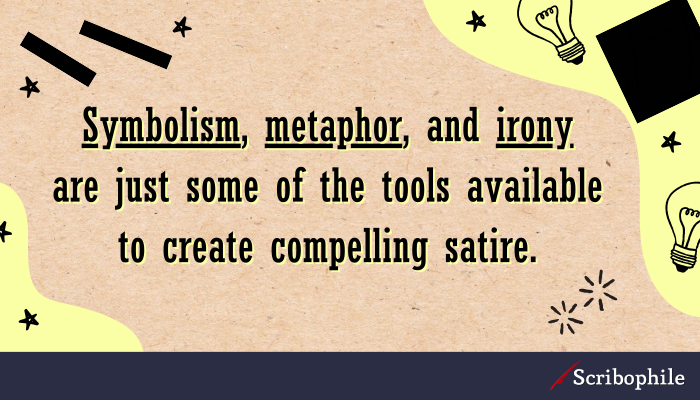 Symbolism, metaphor, and irony are just some of the tools available to create compelling satire.

Scribophile